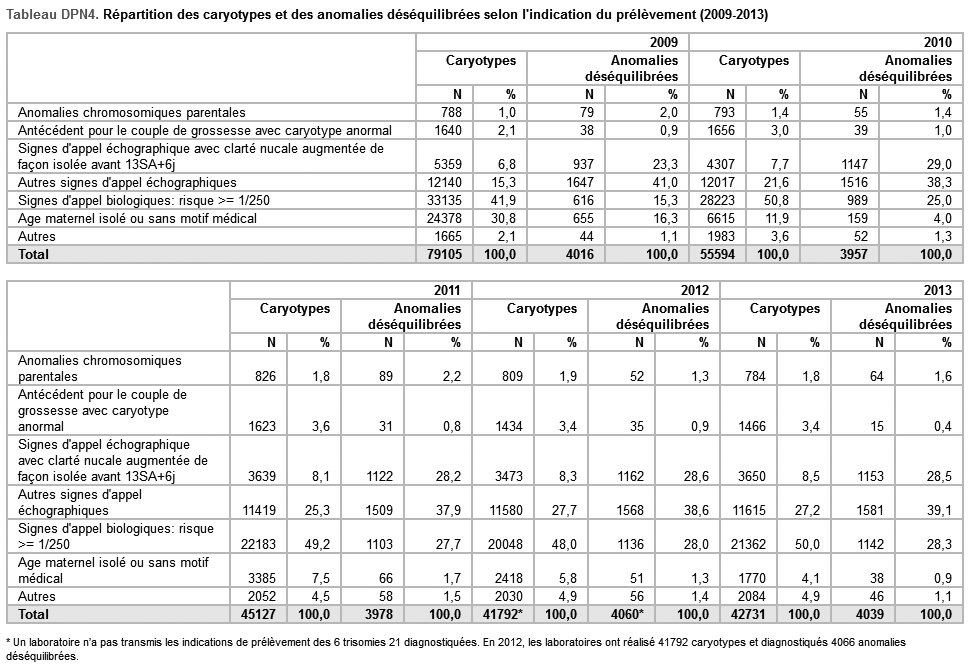 Tableau DPN4. Répartition des caryotypes et des anomalies déséquilibrées selon l'indication du prélèvement (2009-2013)

| | 2009 | | | | 2010 | | | |
|---|---|---|---|---|---|---|---|---|
| | Caryotypes | | Anomalies déséquilibrées | | Caryotypes | | Anomalies déséquilibrées | |
| | N | % | N | % | N | % | N | % |
| Anomalies chromosomiques parentales | 788 | 1,0 | 79 | 2,0 | 793 | 1,4 | 55 | 1,4 |
| Antécédent pour le couple de grossesse avec caryotype anormal | 1640 | 2,1 | 38 | 0,9 | 1656 | 3,0 | 39 | 1,0 |
| Signes d'appel échographique avec clarté nucale augmentée de façon isolée avant 13SA+6j | 5359 | 6,8 | 937 | 23,3 | 4307 | 7,7 | 1147 | 29,0 |
| Autres signes d'appel échographiques | 12140 | 15,3 | 1647 | 41,0 | 12017 | 21,6 | 1516 | 38,3 |
| Signes d'appel biologiques: risque >= 1/250 | 33135 | 41,9 | 616 | 15,3 | 28223 | 50,8 | 989 | 25,0 |
| Age maternel isolé ou sans motif médical | 24378 | 30,8 | 655 | 16,3 | 6615 | 11,9 | 159 | 4,0 |
| Autres | 1665 | 2,1 | 44 | 1,1 | 1983 | 3,6 | 52 | 1,3 |
| Total | 79105 | 100,0 | 4016 | 100,0 | 55594 | 100,0 | 3957 | 100,0 |

| | 2011 | | | | 2012 | | | | 2013 | | | |
|---|---|---|---|---|---|---|---|---|---|---|---|---|
| | Caryotypes | | Anomalies déséquilibrées | | Caryotypes | | Anomalies déséquilibrées | | Caryotypes | | Anomalies déséquilibrées | |
| | N | % | N | % | N | % | N | % | N | % | N | % |
| Anomalies chromosomiques parentales | 826 | 1,8 | 89 | 2,2 | 809 | 1,9 | 52 | 1,3 | 784 | 1,8 | 64 | 1,6 |
| Antécédent pour le couple de grossesse avec caryotype anormal | 1623 | 3,6 | 31 | 0,8 | 1434 | 3,4 | 35 | 0,9 | 1466 | 3,4 | 15 | 0,4 |
| Signes d'appel échographique avec clarté nucale augmentée de façon isolée avant 13SA+6j | 3639 | 8,1 | 1122 | 28,2 | 3473 | 8,3 | 1162 | 28,6 | 3650 | 8,5 | 1153 | 28,5 |
| Autres signes d'appel échographiques | 11419 | 25,3 | 1509 | 37,9 | 11580 | 27,7 | 1568 | 38,6 | 11615 | 27,2 | 1581 | 39,1 |
| Signes d'appel biologiques: risque >= 1/250 | 22183 | 49,2 | 1103 | 27,7 | 20048 | 48,0 | 1136 | 28,0 | 21362 | 50,0 | 1142 | 28,3 |
| Age maternel isolé ou sans motif médical | 3385 | 7,5 | 66 | 1,7 | 2418 | 5,8 | 51 | 1,3 | 1770 | 4,1 | 38 | 0,9 |
| Autres | 2052 | 4,5 | 58 | 1,5 | 2030 | 4,9 | 56 | 1,4 | 2084 | 4,9 | 46 | 1,1 |
| Total | 45127 | 100,0 | 3978 | 100,0 | 41792* | 100,0 | 4060* | 100,0 | 42731 | 100,0 | 4039 | 100,0 |

* Un laboratoire n'a pas transmis les indications de prélèvement des 6 trisomies 21 diagnostiquées. En 2012, les laboratoires ont réalisé 41792 caryotypes et diagnostiqués 4066 anomalies déséquilibrées.